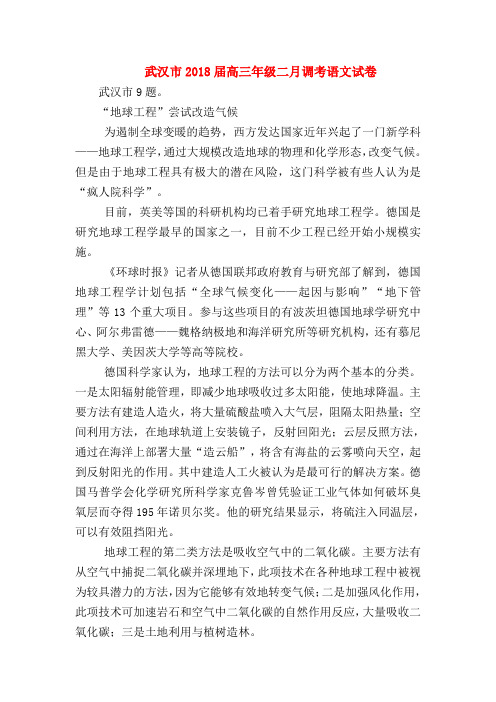 武汉市2018届高三年级二月调考语文试卷

武汉市9题。

“地球工程”尝试改造气候

为遏制全球变暖的趋势，西方发达国家近年兴起了一门新学科——地球工程学，通过大规模改造地球的物理和化学形态，改变气候。但是由于地球工程具有极大的潜在风险，这门科学被有些人认为是“疯人院科学”。

目前，英美等国的科研机构均已着手研究地球工程学。德国是研究地球工程学最早的国家之一，目前不少工程已经开始小规模实施。

《环球时报》记者从德国联邦政府教育与研究部了解到，德国地球工程学计划包括“全球气候变化——起因与影响”“地下管理”等13个重大项目。参与这些项目的有波茨坦德国地球学研究中心、阿尔弗雷德——魏格纳极地和海洋研究所等研究机构，还有慕尼黑大学、美因茨大学等高等院校。

德国科学家认为，地球工程的方法可以分为两个基本的分类。一是太阳辐射能管理，即减少地球吸收过多太阳能，使地球降温。主要方法有建造人造火，将大量硫酸盐喷入大气层，阻隔太阳热量；空间利用方法，在地球轨道上安装镜子，反射回阳光；云层反照方法，通过在海洋上部署大量“造云船”，将含有海盐的云雾喷向天空，起到反射阳光的作用。其中建造人工火被认为是最可行的解决方案。德国马普学会化学研究所科学家克鲁岑曾凭验证工业气体如何破坏臭氧层而夺得195年诺贝尔奖。他的研究结果显示，将硫注入同温层，可以有效阻挡阳光。

地球工程的第二类方法是吸收空气中的二氧化碳。主要方法有从空气中捕捉二氧化碳并深埋地下，此项技术在各种地球工程中被视为较具潜力的方法，因为它能够有效地转变气候；二是加强风化作用，此项技术可加速岩石和空气中二氧化碳的自然作用反应，大量吸收二氧化碳；三是土地利用与植树造林。